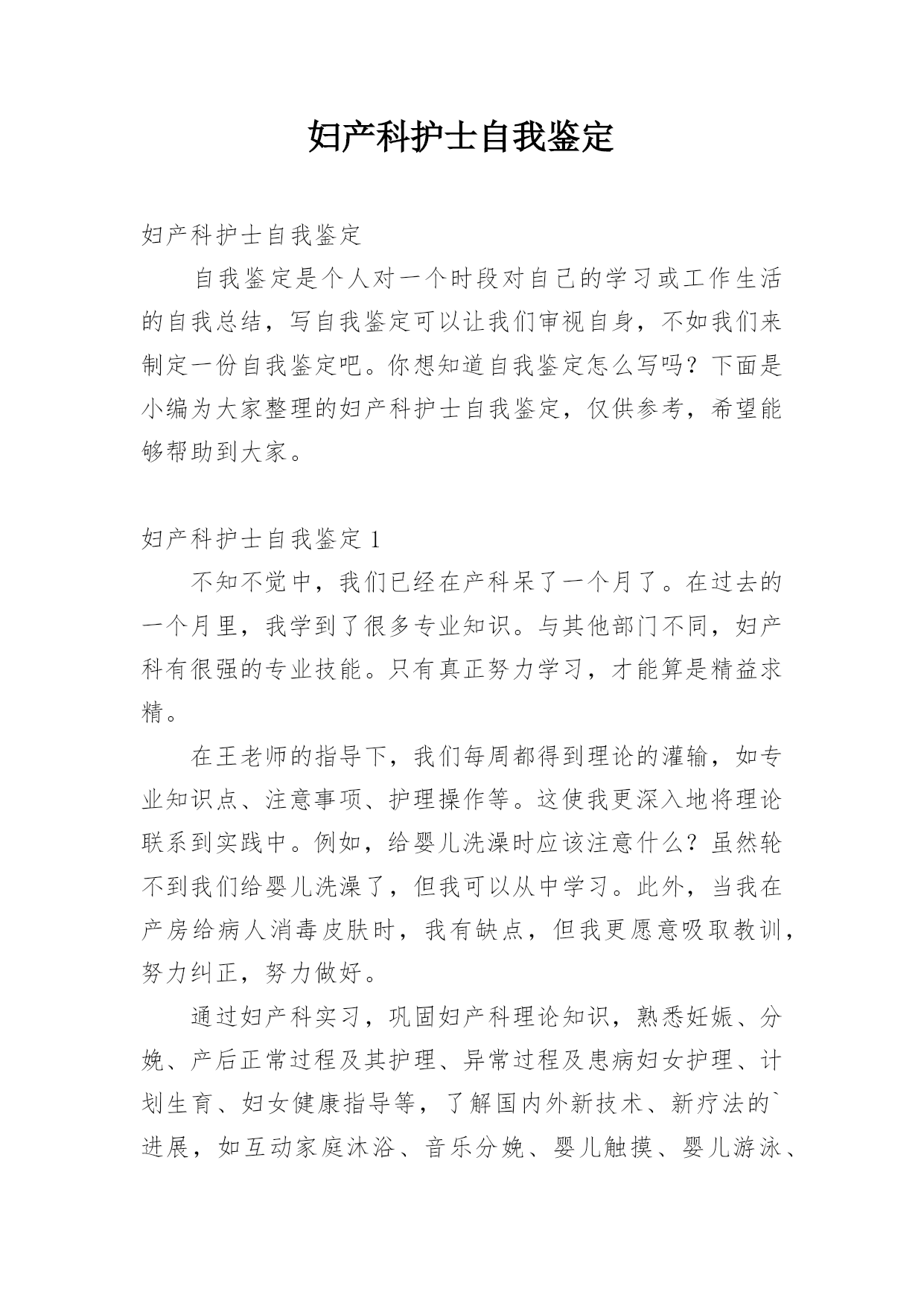 妇产科护士自我鉴定

妇产科护士自我鉴定

自我鉴定是个人对一个时段对自己的学习或工作生活的自我总结，写自我鉴定可以让我们审视自身，不如我们来制定一份自我鉴定吧。你想知道自我鉴定怎么写吗？下面是小编为大家整理的妇产科护士自我鉴定，仅供参考，希望能够帮助到大家。

妇产科护士自我鉴定 1

不知不觉中，我们已经在产科呆了一个月了。在过去的一个月里，我学到了很多专业知识。与其他部门不同，妇产科有很强的专业技能。只有真正努力学习，才能算是精益求精。

在王老师的指导下，我们每周都得到理论的灌输，如专业知识点、注意事项、护理操作等。这使我更深入地将理论联系到实践中。例如，给婴儿洗澡时应该注意什么？虽然轮不到我们给婴儿洗澡了，但我可以从中学习。此外，当我在产房给病人消毒皮肤时，我有缺点，但我更愿意吸取教训，努力纠正，努力做好。

通过妇产科实习，巩固妇产科理论知识，熟悉妊娠、分娩、产后正常过程及其护理、异常过程及患病妇女护理、计划生育、妇女健康指导等，了解国内外新技术、新疗法的`进展，如互动家庭沐浴、音乐分娩、婴儿触摸、婴儿游泳、